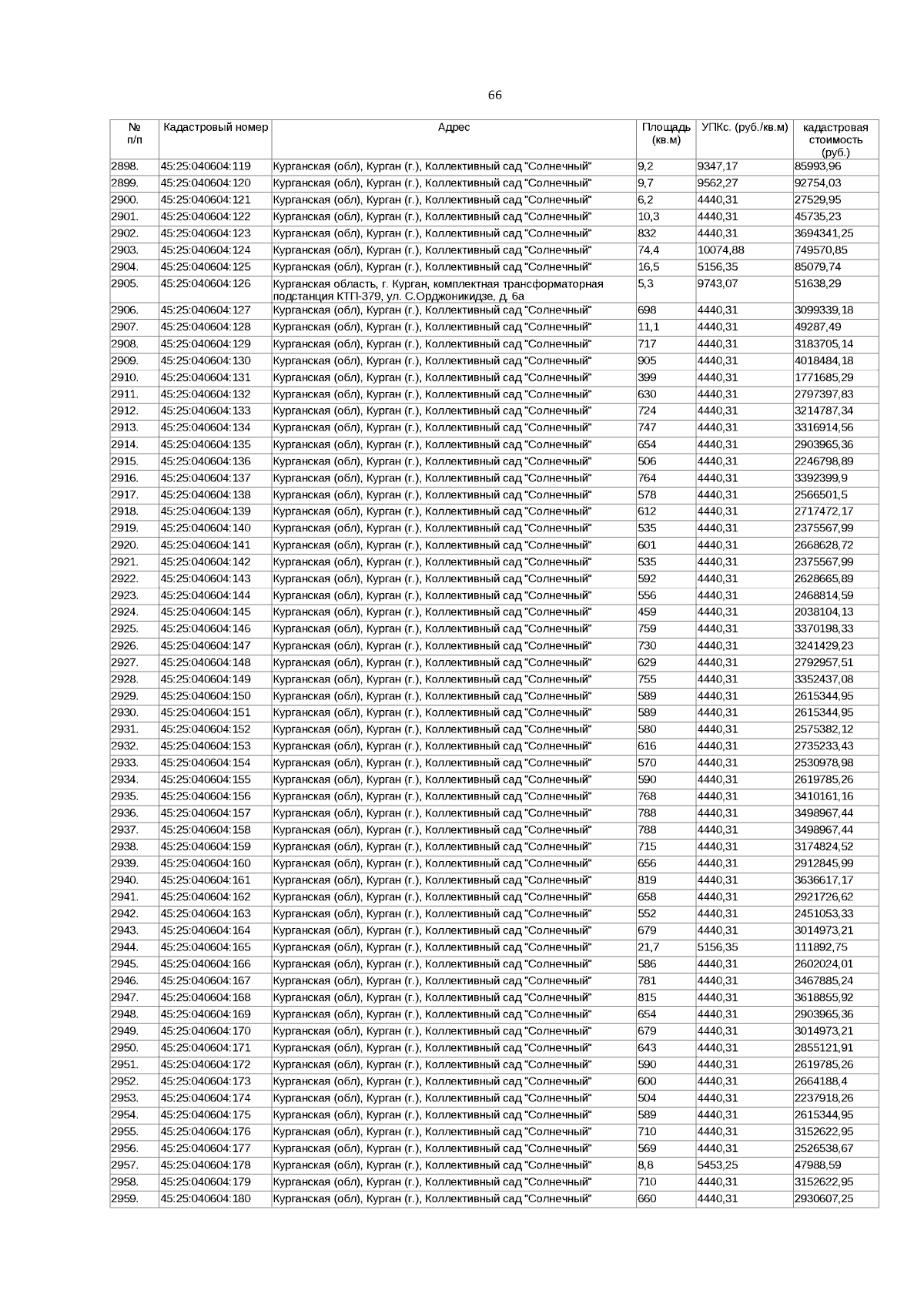 66

| № п/п | Кадастровый номер | Адрес | Площадь (кв.м) | УПКс. (руб./кв.м) | кадастровая стоимость (руб.) |
|---|---|---|---|---|---|
| 2898. | 45:25:040604:119 | Курганская (обл), Курган (г.), Коллективный сад "Солнечный" | 9,2 | 9347,17 | 85993,96 |
| 2899. | 45:25:040604:120 | Курганская (обл), Курган (г.), Коллективный сад "Солнечный" | 9,7 | 9562,27 | 92754,03 |
| 2900. | 45:25:040604:121 | Курганская (обл), Курган (г.), Коллективный сад "Солнечный" | 6,2 | 4440,31 | 27529,95 |
| 2901. | 45:25:040604:122 | Курганская (обл), Курган (г.), Коллективный сад "Солнечный" | 10,3 | 4440,31 | 45735,23 |
| 2902. | 45:25:040604:123 | Курганская (обл), Курган (г.), Коллективный сад "Солнечный" | 832 | 4440,31 | 3694341,25 |
| 2903. | 45:25:040604:124 | Курганская (обл), Курган (г.), Коллективный сад "Солнечный" | 74,4 | 10074,88 | 749570,85 |
| 2904. | 45:25:040604:125 | Курганская (обл), Курган (г.), Коллективный сад "Солнечный" | 16,5 | 5156,35 | 85079,74 |
| 2905. | 45:25:040604:126 | Курганская область, г. Курган, комплектная трансформаторная подстанция КТП-379, ул. С.Орджоникидзе, д. 6а | 5,3 | 9743,07 | 51638,29 |
| 2906. | 45:25:040604:127 | Курганская (обл), Курган (г.), Коллективный сад "Солнечный" | 698 | 4440,31 | 3099339,18 |
| 2907. | 45:25:040604:128 | Курганская (обл), Курган (г.), Коллективный сад "Солнечный" | 11,1 | 4440,31 | 49287,49 |
| 2908. | 45:25:040604:129 | Курганская (обл), Курган (г.), Коллективный сад "Солнечный" | 717 | 4440,31 | 3183705,14 |
| 2909. | 45:25:040604:130 | Курганская (обл), Курган (г.), Коллективный сад "Солнечный" | 905 | 4440,31 | 4018484,18 |
| 2910. | 45:25:040604:131 | Курганская (обл), Курган (г.), Коллективный сад "Солнечный" | 399 | 4440,31 | 1771685,29 |
| 2911. | 45:25:040604:132 | Курганская (обл), Курган (г.), Коллективный сад "Солнечный" | 630 | 4440,31 | 2797397,83 |
| 2912. | 45:25:040604:133 | Курганская (обл), Курган (г.), Коллективный сад "Солнечный" | 724 | 4440,31 | 3214787,34 |
| 2913. | 45:25:040604:134 | Курганская (обл), Курган (г.), Коллективный сад "Солнечный" | 747 | 4440,31 | 3316914,56 |
| 2914. | 45:25:040604:135 | Курганская (обл), Курган (г.), Коллективный сад "Солнечный" | 654 | 4440,31 | 2903965,36 |
| 2915. | 45:25:040604:136 | Курганская (обл), Курган (г.), Коллективный сад "Солнечный" | 506 | 4440,31 | 2246798,89 |
| 2916. | 45:25:040604:137 | Курганская (обл), Курган (г.), Коллективный сад "Солнечный" | 764 | 4440,31 | 3392399,9 |
| 2917. | 45:25:040604:138 | Курганская (обл), Курган (г.), Коллективный сад "Солнечный" | 578 | 4440,31 | 2566501,5 |
| 2918. | 45:25:040604:139 | Курганская (обл), Курган (г.), Коллективный сад "Солнечный" | 612 | 4440,31 | 2717472,17 |
| 2919. | 45:25:040604:140 | Курганская (обл), Курган (г.), Коллективный сад "Солнечный" | 535 | 4440,31 | 2375567,99 |
| 2920. | 45:25:040604:141 | Курганская (обл), Курган (г.), Коллективный сад "Солнечный" | 601 | 4440,31 | 2668628,72 |
| 2921. | 45:25:040604:142 | Курганская (обл), Курган (г.), Коллективный сад "Солнечный" | 535 | 4440,31 | 2375567,99 |
| 2922. | 45:25:040604:143 | Курганская (обл), Курган (г.), Коллективный сад "Солнечный" | 592 | 4440,31 | 2628665,89 |
| 2923. | 45:25:040604:144 | Курганская (обл), Курган (г.), Коллективный сад "Солнечный" | 556 | 4440,31 | 2468814,59 |
| 2924. | 45:25:040604:145 | Курганская (обл), Курган (г.), Коллективный сад "Солнечный" | 459 | 4440,31 | 2038104,13 |
| 2925. | 45:25:040604:146 | Курганская (обл), Курган (г.), Коллективный сад "Солнечный" | 759 | 4440,31 | 3370198,33 |
| 2926. | 45:25:040604:147 | Курганская (обл), Курган (г.), Коллективный сад "Солнечный" | 730 | 4440,31 | 3241429,23 |
| 2927. | 45:25:040604:148 | Курганская (обл), Курган (г.), Коллективный сад "Солнечный" | 629 | 4440,31 | 2792957,51 |
| 2928. | 45:25:040604:149 | Курганская (обл), Курган (г.), Коллективный сад "Солнечный" | 755 | 4440,31 | 3352437,08 |
| 2929. | 45:25:040604:150 | Курганская (обл), Курган (г.), Коллективный сад "Солнечный" | 589 | 4440,31 | 2615344,95 |
| 2930. | 45:25:040604:151 | Курганская (обл), Курган (г.), Коллективный сад "Солнечный" | 589 | 4440,31 | 2615344,95 |
| 2931. | 45:25:040604:152 | Курганская (обл), Курган (г.), Коллективный сад "Солнечный" | 580 | 4440,31 | 2575382,12 |
| 2932. | 45:25:040604:153 | Курганская (обл), Курган (г.), Коллективный сад "Солнечный" | 616 | 4440,31 | 2735233,43 |
| 2933. | 45:25:040604:154 | Курганская (обл), Курган (г.), Коллективный сад "Солнечный" | 570 | 4440,31 | 2530978,98 |
| 2934. | 45:25:040604:155 | Курганская (обл), Курган (г.), Коллективный сад "Солнечный" | 590 | 4440,31 | 2619785,26 |
| 2935. | 45:25:040604:156 | Курганская (обл), Курган (г.), Коллективный сад "Солнечный" | 768 | 4440,31 | 3410161,16 |
| 2936. | 45:25:040604:157 | Курганская (обл), Курган (г.), Коллективный сад "Солнечный" | 788 | 4440,31 | 3498967,44 |
| 2937. | 45:25:040604:158 | Курганская (обл), Курган (г.), Коллективный сад "Солнечный" | 788 | 4440,31 | 3498967,44 |
| 2938. | 45:25:040604:159 | Курганская (обл), Курган (г.), Коллективный сад "Солнечный" | 715 | 4440,31 | 3174824,52 |
| 2939. | 45:25:040604:160 | Курганская (обл), Курган (г.), Коллективный сад "Солнечный" | 656 | 4440,31 | 2912845,99 |
| 2940. | 45:25:040604:161 | Курганская (обл), Курган (г.), Коллективный сад "Солнечный" | 819 | 4440,31 | 3636617,17 |
| 2941. | 45:25:040604:162 | Курганская (обл), Курган (г.), Коллективный сад "Солнечный" | 658 | 4440,31 | 2921726,62 |
| 2942. | 45:25:040604:163 | Курганская (обл), Курган (г.), Коллективный сад "Солнечный" | 552 | 4440,31 | 2451053,33 |
| 2943. | 45:25:040604:164 | Курганская (обл), Курган (г.), Коллективный сад "Солнечный" | 679 | 4440,31 | 3014973,21 |
| 2944. | 45:25:040604:165 | Курганская (обл), Курган (г.), Коллективный сад "Солнечный" | 21,7 | 5156,35 | 111892,75 |
| 2945. | 45:25:040604:166 | Курганская (обл), Курган (г.), Коллективный сад "Солнечный" | 586 | 4440,31 | 2602024,01 |
| 2946. | 45:25:040604:167 | Курганская (обл), Курган (г.), Коллективный сад "Солнечный" | 781 | 4440,31 | 3467885,24 |
| 2947. | 45:25:040604:168 | Курганская (обл), Курган (г.), Коллективный сад "Солнечный" | 815 | 4440,31 | 3618855,92 |
| 2948. | 45:25:040604:169 | Курганская (обл), Курган (г.), Коллективный сад "Солнечный" | 654 | 4440,31 | 2903965,36 |
| 2949. | 45:25:040604:170 | Курганская (обл), Курган (г.), Коллективный сад "Солнечный" | 679 | 4440,31 | 3014973,21 |
| 2950. | 45:25:040604:171 | Курганская (обл), Курган (г.), Коллективный сад "Солнечный" | 643 | 4440,31 | 2855121,91 |
| 2951. | 45:25:040604:172 | Курганская (обл), Курган (г.), Коллективный сад "Солнечный" | 590 | 4440,31 | 2619785,26 |
| 2952. | 45:25:040604:173 | Курганская (обл), Курган (г.), Коллективный сад "Солнечный" | 600 | 4440,31 | 2664188,4 |
| 2953. | 45:25:040604:174 | Курганская (обл), Курган (г.), Коллективный сад "Солнечный" | 504 | 4440,31 | 2237918,26 |
| 2954. | 45:25:040604:175 | Курганская (обл), Курган (г.), Коллективный сад "Солнечный" | 589 | 4440,31 | 2615344,95 |
| 2955. | 45:25:040604:176 | Курганская (обл), Курган (г.), Коллективный сад "Солнечный" | 710 | 4440,31 | 3152622,95 |
| 2956. | 45:25:040604:177 | Курганская (обл), Курган (г.), Коллективный сад "Солнечный" | 569 | 4440,31 | 2526538,67 |
| 2957. | 45:25:040604:178 | Курганская (обл), Курган (г.), Коллективный сад "Солнечный" | 8,8 | 5453,25 | 47988,59 |
| 2958. | 45:25:040604:179 | Курганская (обл), Курган (г.), Коллективный сад "Солнечный" | 710 | 4440,31 | 3152622,95 |
| 2959. | 45:25:040604:180 | Курганская (обл), Курган (г.), Коллективный сад "Солнечный" | 660 | 4440,31 | 2930607,25 |